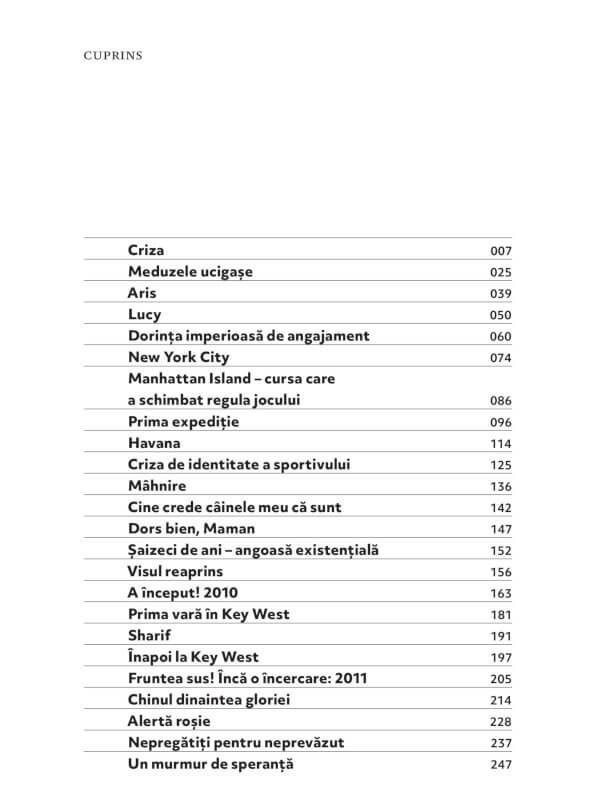 CUPRINS

| | |
|---|---|
| Criza | 007 |
| Meduzele ucigașe | 025 |
| Aris | 039 |
| Lucy | 050 |
| Dorința imperioasă de angajament | 060 |
| New York City | 074 |
| Manhattan Island – cursa care a schimbat regula jocului | 086 |
| Prima expediție | 096 |
| Havana | 114 |
| Criza de identitate a sportivului | 125 |
| Mâhnire | 136 |
| Cine crede câinele meu că sunt | 142 |
| Dors bien, Maman | 147 |
| Șaizeci de ani – angoasă existențială | 152 |
| Visul reaprins | 156 |
| A început! 2010 | 163 |
| Prima vară în Key West | 181 |
| Sharif | 191 |
| Înapoi la Key West | 197 |
| Fruntea sus! Încă o încercare: 2011 | 205 |
| Chinul dinaintea gloriei | 214 |
| Alertă roșie | 228 |
| Nepregătiți pentru neprevăzut | 237 |
| Un murmur de speranță | 247 |